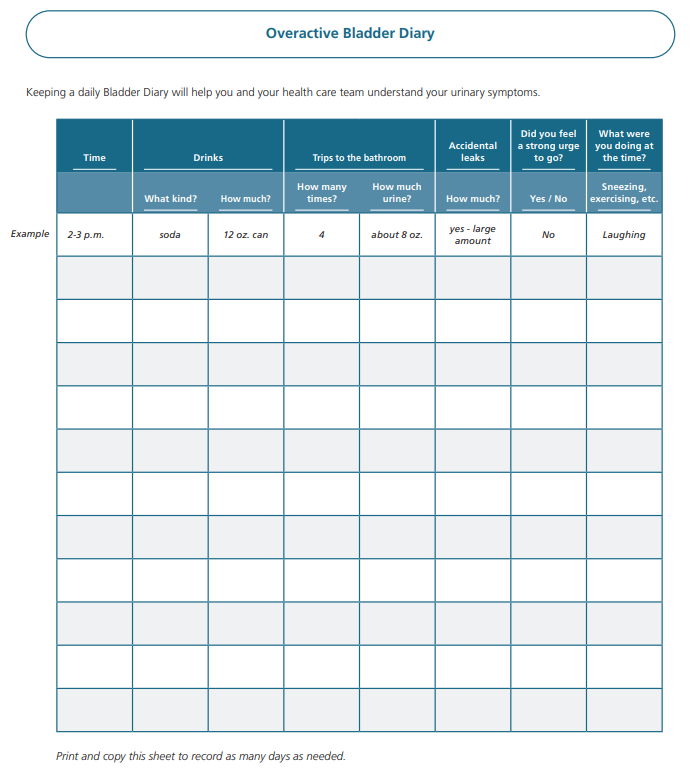 Overactive Bladder Diary

Keeping a daily Bladder Diary will help you and your health care team understand your urinary symptoms.

| | Time | Drinks | | Trips to the bathroom | | Accidental leaks | Did you feel a strong urge to go? | What were you doing at the time? |
|---|---|---|---|---|---|---|---|---|
| | | What kind? | How much? | How many times? | How much urine? | How much? | Yes / No | Sneezing, exercising, etc. |
| Example | 2-3 p.m. | soda | 12 oz. can | 4 | about 8 oz. | yes - large amount | No | Laughing |
| | | | | | | | | |
| | | | | | | | | |
| | | | | | | | | |
| | | | | | | | | |
| | | | | | | | | |
| | | | | | | | | |
| | | | | | | | | |
| | | | | | | | | |
| | | | | | | | | |
| | | | | | | | | |
| | | | | | | | | |

Print and copy this sheet to record as many days as needed.